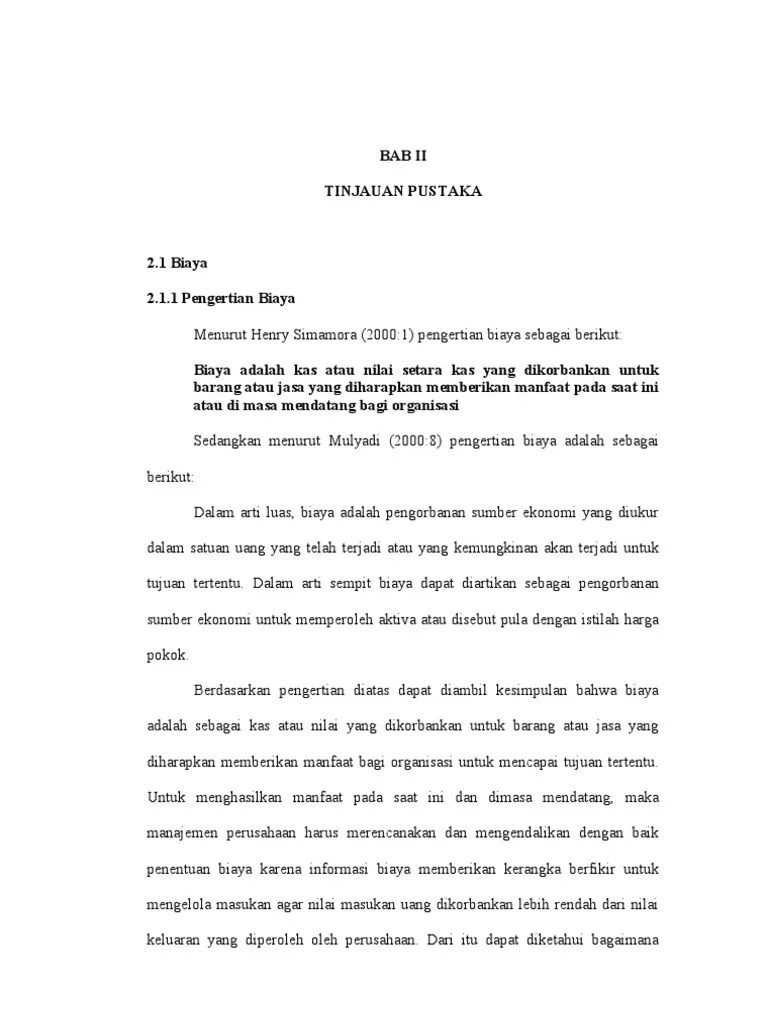 BAB II

TINJAUAN PUSTAKA

2.1 Biaya

2.1.1 Pengertian Biaya

Menurut Henry Simamora (2000:1) pengertian biaya sebagai berikut:

Biaya adalah kas atau nilai setara kas yang dikorbankan untuk barang atau jasa yang diharapkan memberikan manfaat pada saat ini atau di masa mendatang bagi organisasi

Sedangkan menurut Mulyadi (2000:8) pengertian biaya adalah sebagai berikut:

Dalam arti luas, biaya adalah pengorbanan sumber ekonomi yang diukur dalam satuan uang yang telah terjadi atau yang kemungkinan akan terjadi untuk tujuan tertentu. Dalam arti sempit biaya dapat diartikan sebagai pengorbanan sumber ekonomi untuk memperoleh aktiva atau disebut pula dengan istilah harga pokok.

Berdasarkan pengertian diatas dapat diambil kesimpulan bahwa biaya adalah sebagai kas atau nilai yang dikorbankan untuk barang atau jasa yang diharapkan memberikan manfaat bagi organisasi untuk mencapai tujuan tertentu. Untuk menghasilkan manfaat pada saat ini dan dimasa mendatang, maka manajemen perusahaan harus merencanakan dan mengendalikan dengan baik penentuan biaya karena informasi biaya memberikan kerangka berfikir untuk mengelola masukan agar nilai masukan uang dikorbankan lebih rendah dari nilai keluaran yang diperoleh oleh perusahaan. Dari itu dapat diketahui bagaimana